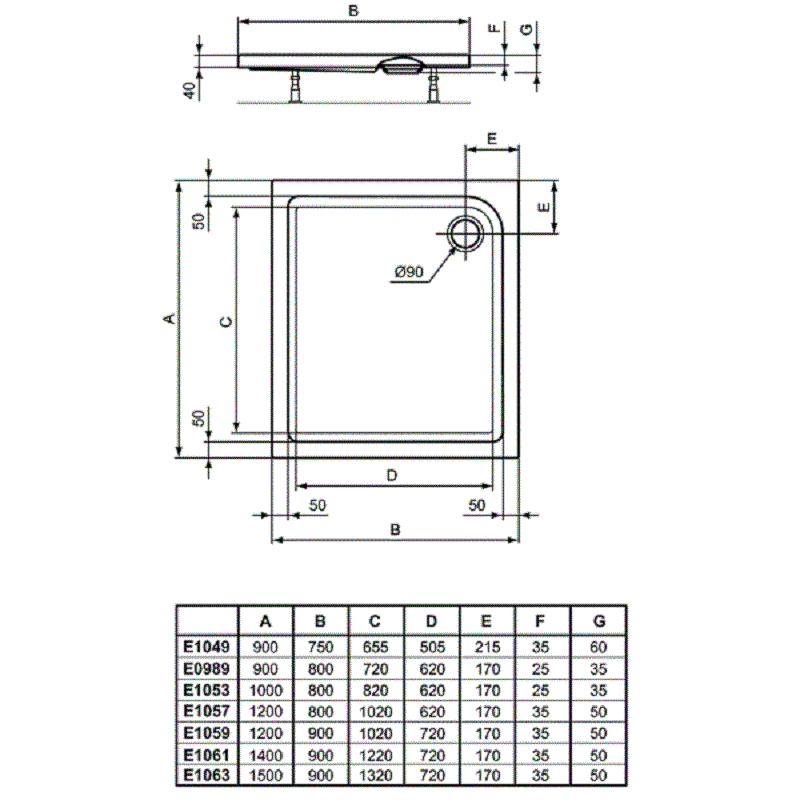 B
F
G
40

E
E
50
Ø90
A
C
50
D
50
50
B

|  | A | B | C | D | E | F | G |
|---|---|---|---|---|---|---|---|
| E1049 | 900 | 750 | 655 | 505 | 215 | 35 | 60 |
| E0989 | 900 | 800 | 720 | 620 | 170 | 25 | 35 |
| E1053 | 1000 | 800 | 820 | 620 | 170 | 25 | 35 |
| E1057 | 1200 | 800 | 1020 | 620 | 170 | 35 | 50 |
| E1059 | 1200 | 900 | 1020 | 720 | 170 | 35 | 50 |
| E1061 | 1400 | 900 | 1220 | 720 | 170 | 35 | 50 |
| E1063 | 1500 | 900 | 1320 | 720 | 170 | 35 | 50 |